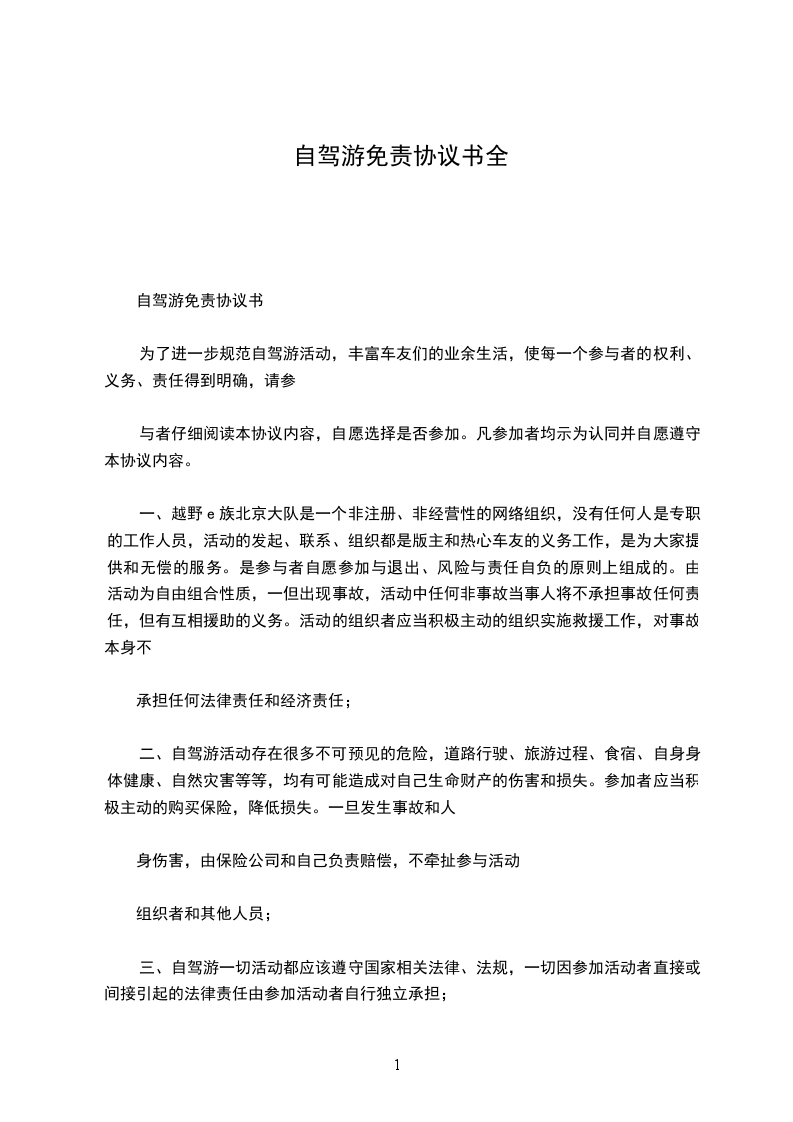 自驾游免责协议书全

自驾游免责协议书

为了进一步规范自驾游活动，丰富车友们的业余生活，使每一个参与者的权利、义务、责任得到明确，请参

与者仔细阅读本协议内容，自愿选择是否参加。凡参加者均示为认同并自愿遵守本协议内容。

一、越野 e 族北京大队是一个非注册、非经营性的网络组织，没有任何人是专职的工作人员，活动的发起、联系、组织都是版主和热心车友的义务工作，是为大家提供和无偿的服务。是参与者自愿参加与退出、风险与责任自负的原则上组成的。由活动为自由组合性质，一但出现事故，活动中任何非事故当事人将不承担事故任何责任，但有互相援助的义务。活动的组织者应当积极主动的组织实施救援工作，对事故本身不

承担任何法律责任和经济责任；

二、自驾游活动存在很多不可预见的危险，道路行驶、旅游过程、食宿、自身身体健康、自然灾害等等，均有可能造成对自己生命财产的伤害和损失。参加者应当积极主动的购买保险，降低损失。一旦发生事故和人

身伤害，由保险公司和自己负责赔偿，不牵扯参与活动

组织者和其他人员；

三、自驾游一切活动都应该遵守国家相关法律、法规，一切因参加活动者直接或间接引起的法律责任由参加活动者自行独立承担；

1